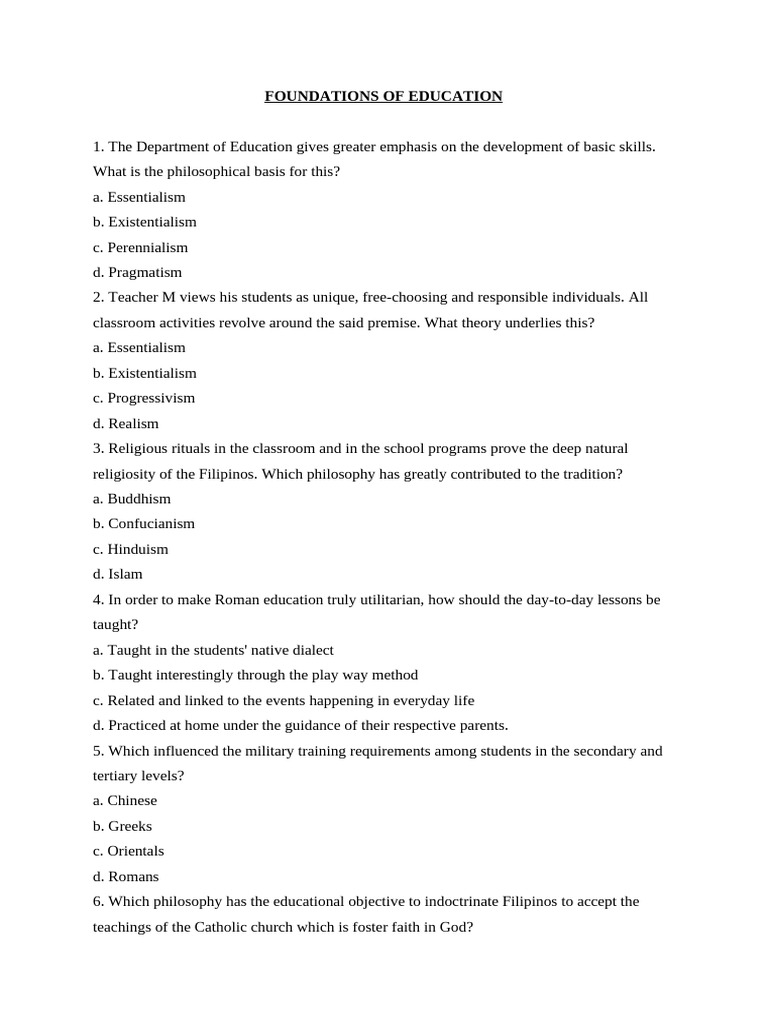 FOUNDATIONS OF EDUCATION

1. The Department of Education gives greater emphasis on the development of basic skills. What is the philosophical basis for this?
a. Essentialism
b. Existentialism
c. Perennialism
d. Pragmatism
2. Teacher M views his students as unique, free-choosing and responsible individuals. All classroom activities revolve around the said premise. What theory underlies this?
a. Essentialism
b. Existentialism
c. Progressivism
d. Realism
3. Religious rituals in the classroom and in the school programs prove the deep natural religiosity of the Filipinos. Which philosophy has greatly contributed to the tradition?
a. Buddhism
b. Confucianism
c. Hinduism
d. Islam
4. In order to make Roman education truly utilitarian, how should the day-to-day lessons be taught?
a. Taught in the students' native dialect
b. Taught interestingly through the play way method
c. Related and linked to the events happening in everyday life
d. Practiced at home under the guidance of their respective parents.
5. Which influenced the military training requirements among students in the secondary and tertiary levels?
a. Chinese
b. Greeks
c. Orientals
d. Romans
6. Which philosophy has the educational objective to indoctrinate Filipinos to accept the teachings of the Catholic church which is foster faith in God?